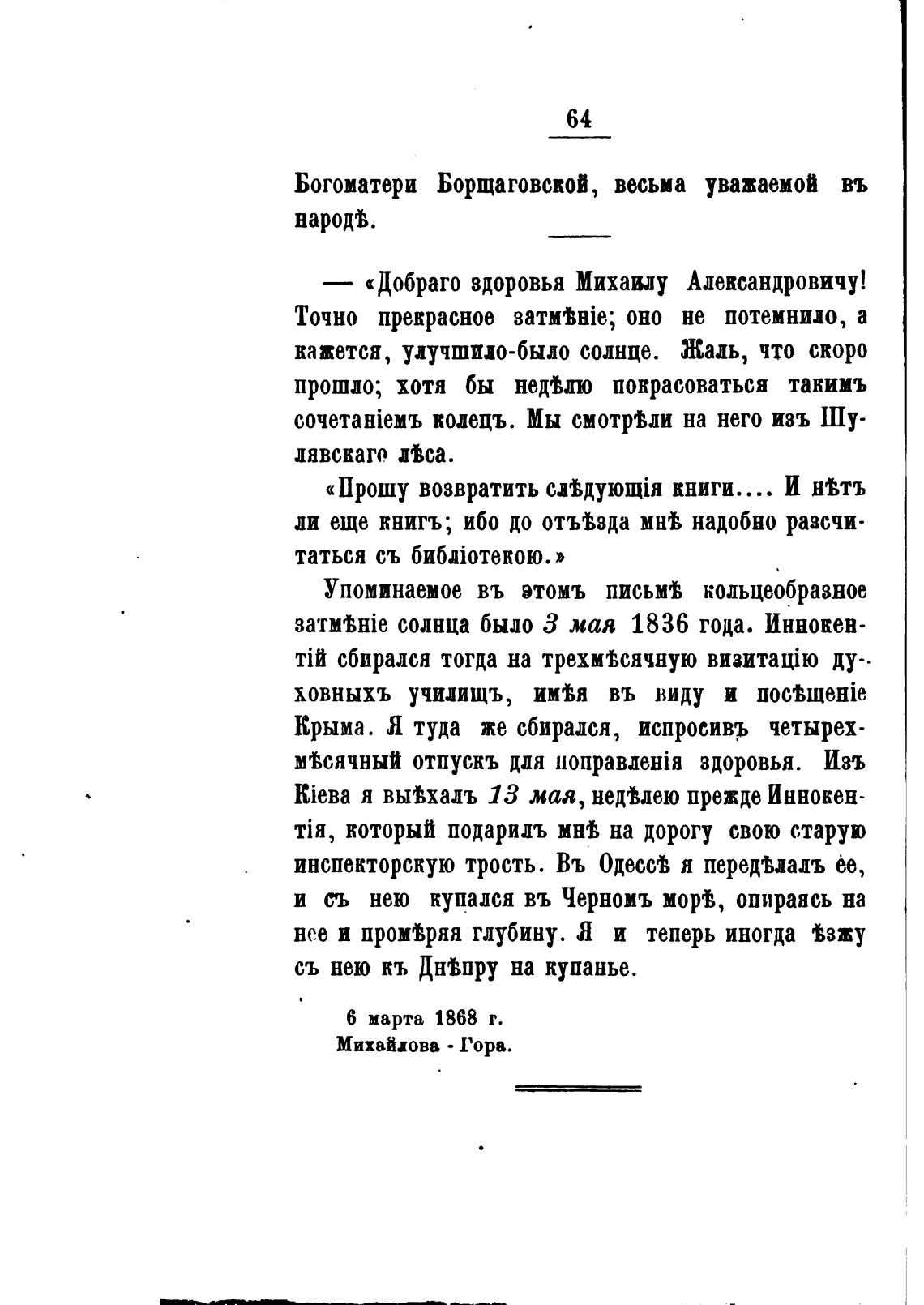 64

Богоматери Борщаговской, весьма уважаемой въ народѣ.

— «Добраго здоровья Михаилу Александровичу! Точно прекрасное затмѣніе; оно не потемнило, а кажется, улучшило-было солнце. Жаль, что скоро прошло; хотя бы недѣлю покрасоваться такимъ сочетаніемъ колецъ. Мы смотрѣли на него изъ Шулявскаго лѣса.

«Прошу возвратить слѣдующія книги.... И нѣтъ ли еще книгъ; ибо до отъѣзда мнѣ надобно разсчитаться съ библіотекою.»

Упоминаемое въ этомъ письмѣ кольцеобразное затмѣніе солнца было 3 мая 1836 года. Иннокентій сбирался тогда на трехмѣсячную визитацію духовныхъ училищъ, имѣя въ виду и посѣщеніе Крыма. Я туда же сбирался, испросивъ четырехмѣсячный отпускъ для поправленія здоровья. Изъ Кіева я выѣхалъ 13 мая, недѣлею прежде Иннокентія, который подарилъ мнѣ на дорогу свою старую инспекторскую трость. Въ Одессѣ я передѣлалъ ее, и съ нею купался въ Черномъ морѣ, опираясь на нее и промѣряя глубину. Я и теперь иногда ѣзжу съ нею къ Днѣпру на купанье.

6 марта 1868 г.
Михайлова - Гора.